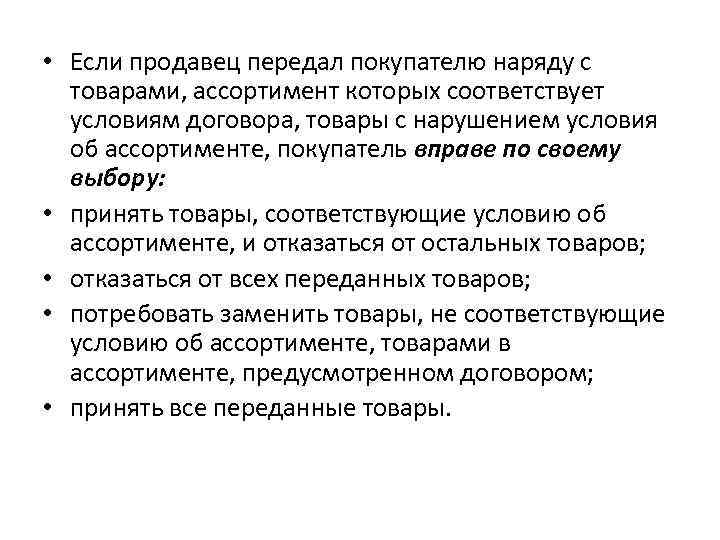 • Если продавец передал покупателю наряду с товарами, ассортимент которых соответствует условиям договора, товары с нарушением условия об ассортименте, покупатель вправе по своему выбору:
• принять товары, соответствующие условию об ассортименте, и отказаться от остальных товаров;
• отказаться от всех переданных товаров;
• потребовать заменить товары, не соответствующие условию об ассортименте, товарами в ассортименте, предусмотренном договором;
• принять все переданные товары.